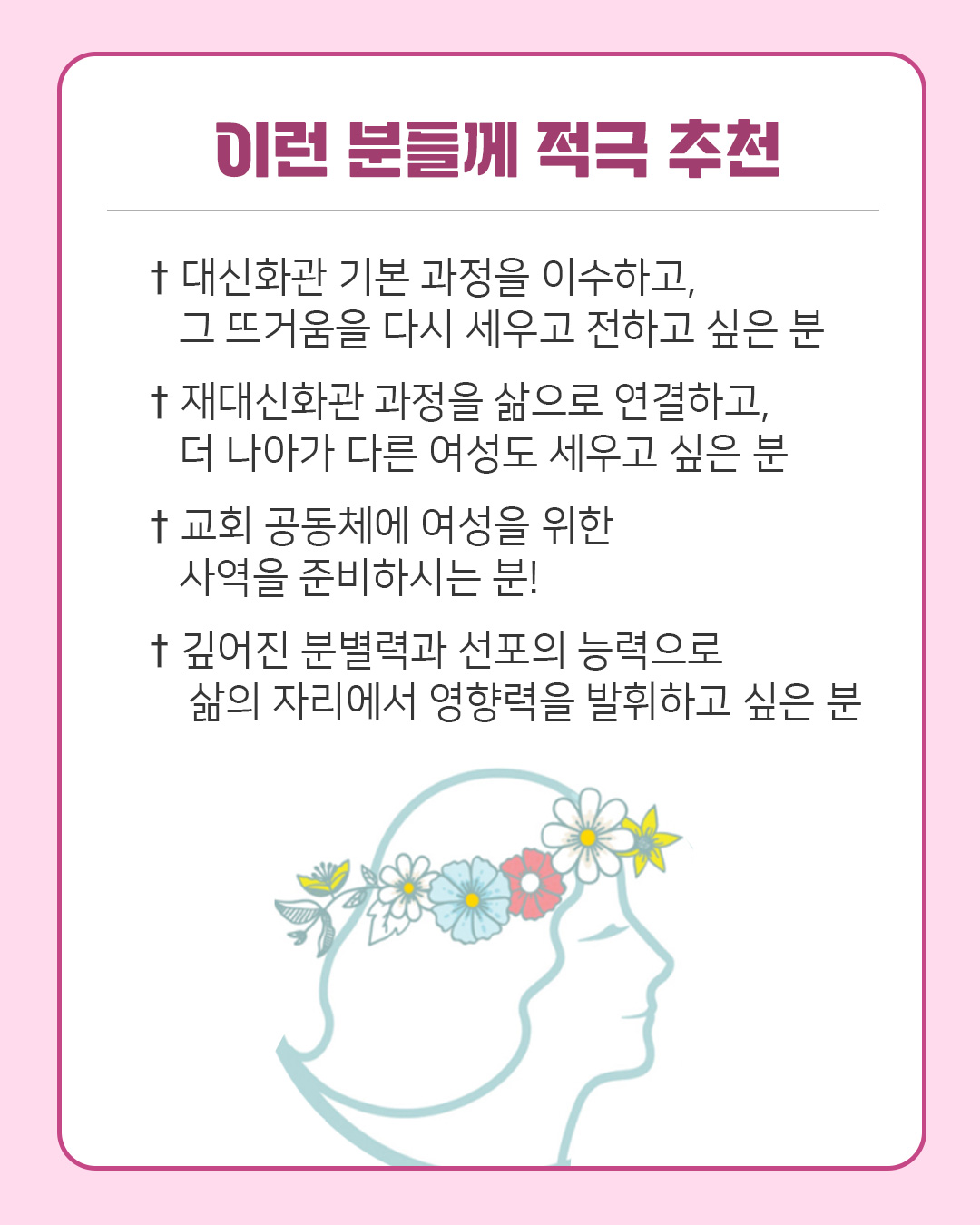 이런 분들께 적극 추천

† 대신화관 기본 과정을 이수하고, 그 뜨거움을 다시 세우고 전하고 싶은 분

† 재대신화관 과정을 삶으로 연결하고, 더 나아가 다른 여성도 세우고 싶은 분

† 교회 공동체에 여성을 위한 사역을 준비하시는 분!

† 깊어진 분별력과 선포의 능력으로 삶의 자리에서 영향력을 발휘하고 싶은 분